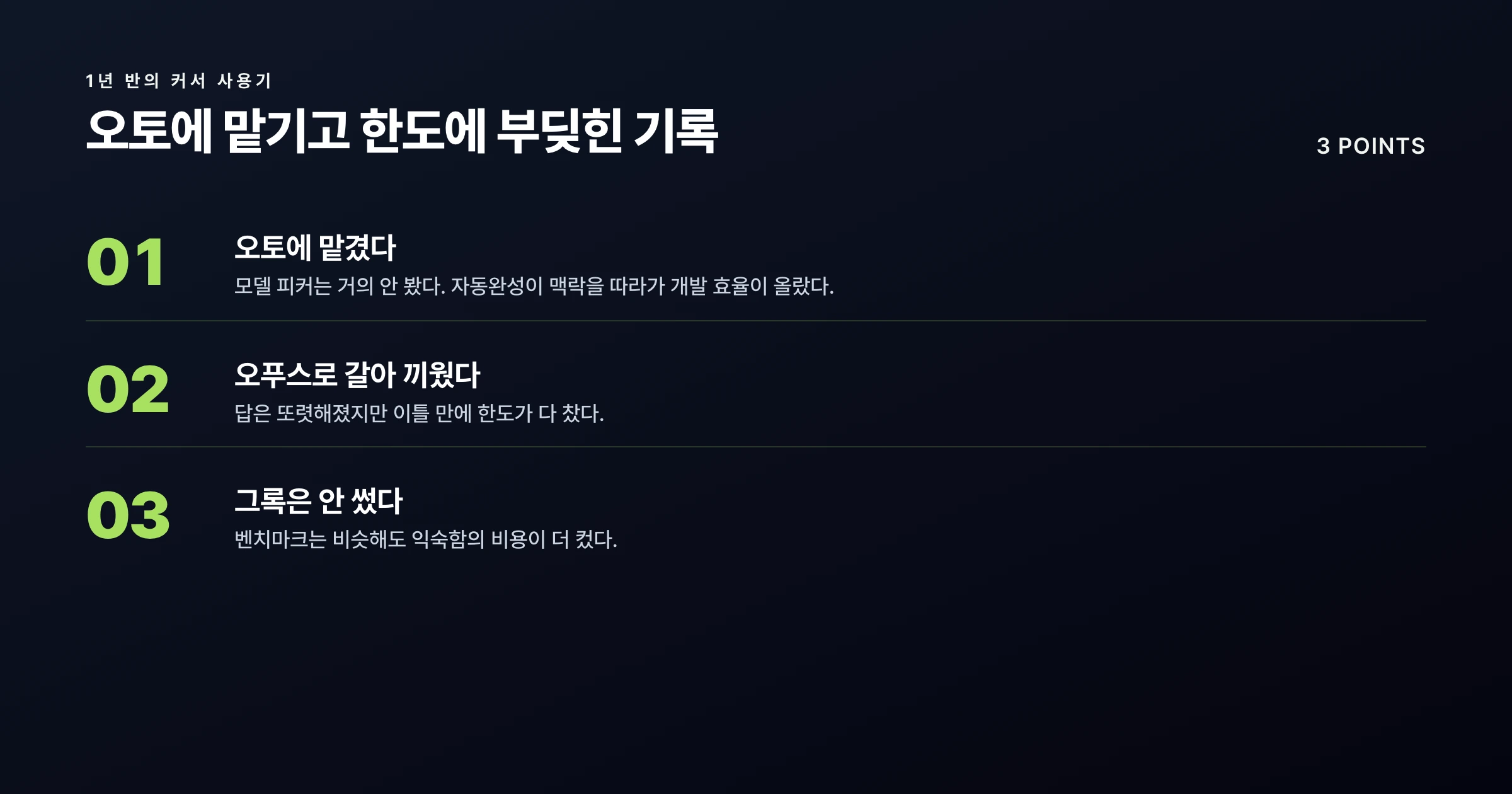 1년 반의 커서 사용기

오토에 맡기고 한도에 부딪힌 기록

3 POINTS

01

오토에 맡겼다

모델 피커는 거의 안 봤다. 자동완성이 맥락을 따라가 개발 효율이 올랐다.

02

오푸스로 갈아 끼웠다

답은 또렷해졌지만 이틀 만에 한도가 다 찼다.

03

그록은 안 썼다

벤치마크는 비슷해도 익숙함의 비용이 더 컸다.